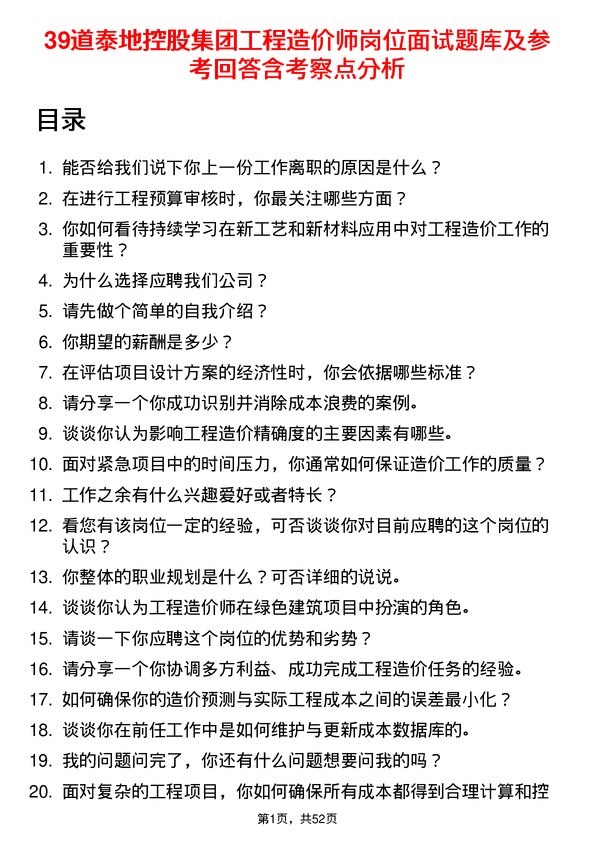 39道泰地控股集团工程造价师岗位面试题库及参考回答含考察点分析

目录

1. 能否给我们说下你上一份工作离职的原因是什么？
2. 在进行工程预算审核时，你最关注哪些方面？
3. 你如何看待持续学习在新工艺和新材料应用中对工程造价工作的重要性？
4. 为什么选择应聘我们公司？
5. 请先做个简单的自我介绍？
6. 你期望的薪酬是多少？
7. 在评估项目设计方案的经济性时，你会依据哪些标准？
8. 请分享一个你成功识别并消除成本浪费的案例。
9. 谈谈你认为影响工程造价精确度的主要因素有哪些。
10. 面对紧急项目中的时间压力，你通常如何保证造价工作的质量？
11. 工作之余有什么兴趣爱好或者特长？
12. 看您有该岗位一定的经验，可否谈谈你对目前应聘的这个岗位的认识？
13. 你整体的职业规划是什么？可否详细的说说。
14. 谈谈你认为工程造价师在绿色建筑项目中扮演的角色。
15. 请谈一下你应聘这个岗位的优势和劣势？
16. 请分享一个你协调多方利益、成功完成工程造价任务的经验。
17. 如何确保你的造价预测与实际工程成本之间的误差最小化？
18. 谈谈你在前任工作中是如何维护与更新成本数据库的。
19. 我的问题问完了，你还有什么问题想要问我的吗？
20. 面对复杂的工程项目，你如何确保所有成本都得到合理计算和控

第1页，共52页